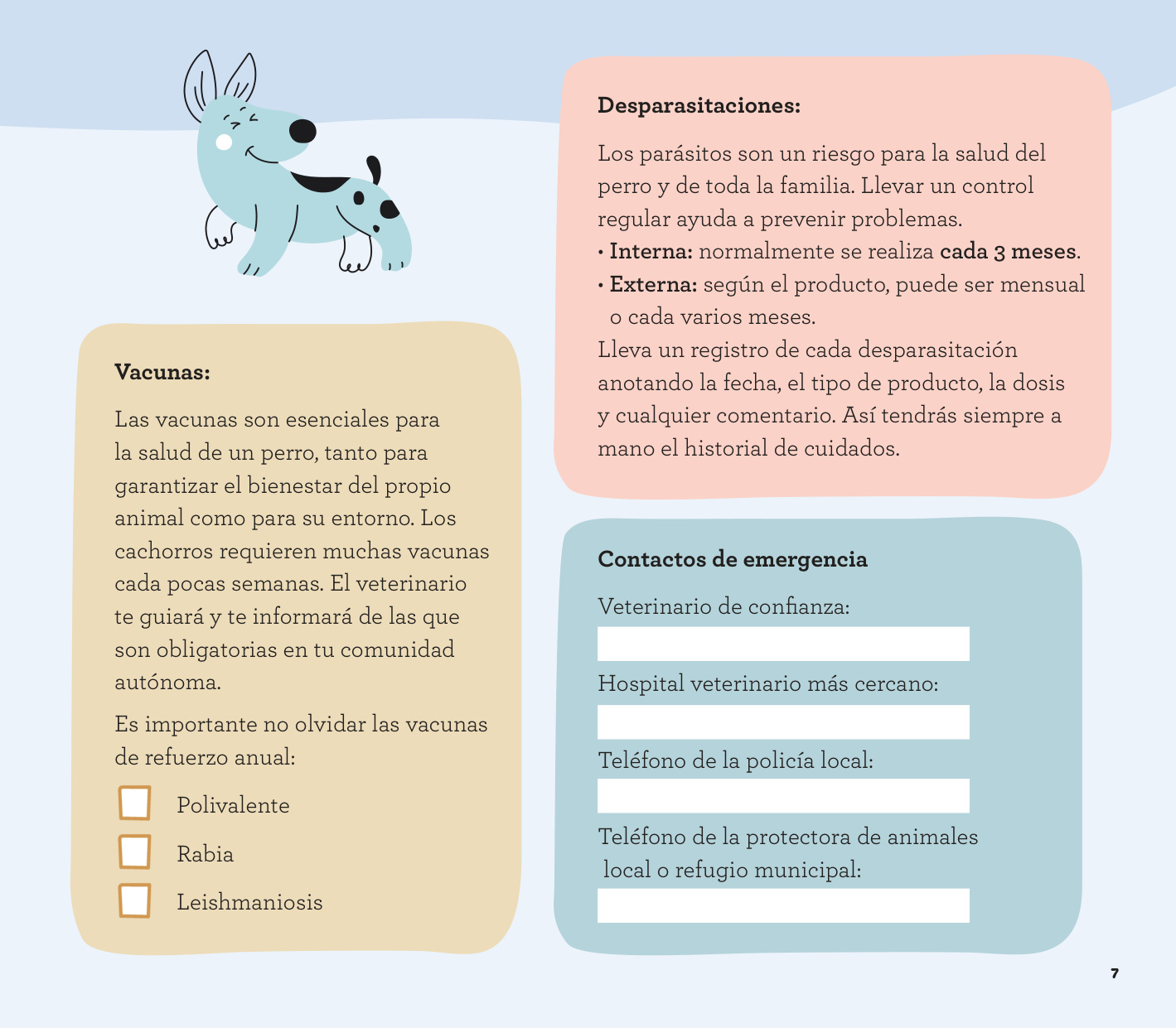 Vacunas:

Las vacunas son esenciales para la salud de un perro, tanto para garantizar el bienestar del propio animal como para su entorno. Los cachorros requieren muchas vacunas cada pocas semanas. El veterinario te guiará y te informará de las que son obligatorias en tu comunidad autónoma.

Es importante no olvidar las vacunas de refuerzo anual:

Polivalente

Rabia

Leishmaniosis

Desparasitaciones:

Los parásitos son un riesgo para la salud del perro y de toda la familia. Llevar un control regular ayuda a prevenir problemas.
• Interna: normalmente se realiza cada 3 meses.
• Externa: según el producto, puede ser mensual o cada varios meses.
Lleva un registro de cada desparasitación anotando la fecha, el tipo de producto, la dosis y cualquier comentario. Así tendrás siempre a mano el historial de cuidados.

Contactos de emergencia

Veterinario de confianza:

Hospital veterinario más cercano:

Teléfono de la policía local:

Teléfono de la protectora de animales local o refugio municipal:

7